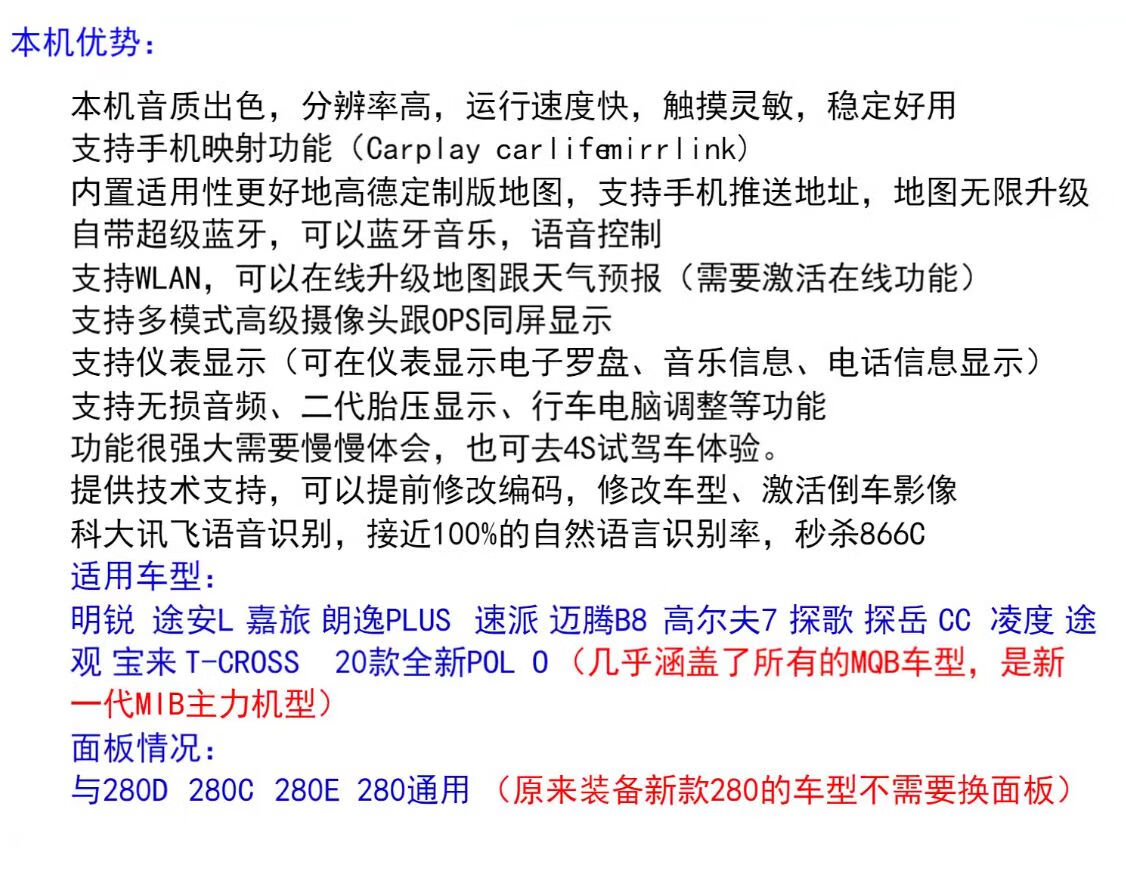 本机优势：

本机音质出色，分辨率高，运行速度快，触摸灵敏，稳定好用
支持手机映射功能（Carplay carlifemirrlink）
内置适用性更好地高德定制版地图，支持手机推送地址，地图无限升级
自带超级蓝牙，可以蓝牙音乐，语音控制
支持WLAN，可以在线升级地图跟天气预报（需要激活在线功能）
支持多模式高级摄像头跟OPS同屏显示
支持仪表显示（可在仪表显示电子罗盘、音乐信息、电话信息显示）
支持无损音频、二代胎压显示、行车电脑调整等功能
功能很强大需要慢慢体会，也可去4S试驾车体验。
提供技术支持，可以提前修改编码，修改车型、激活倒车影像
科大讯飞语音识别，接近100%的自然语言识别率，秒杀866C
适用车型：
明锐 途安L 嘉旅 朗逸PLUS 速派 迈腾B8 高尔夫7 探歌 探岳 CC 凌度 途观 宝来 T-CROSS 20款全新POL O（几乎涵盖了所有的MQB车型，是新一代MIB主力机型）
面板情况：
与280D 280C 280E 280通用（原来装备新款280的车型不需要换面板）